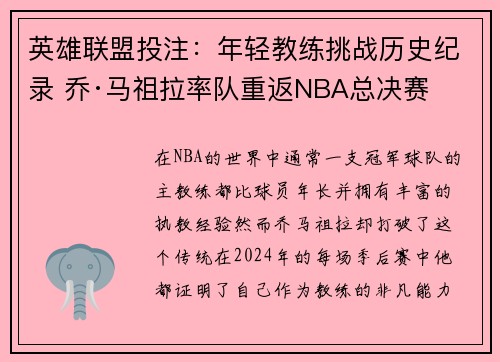 英雄联盟投注：年轻教练挑战历史纪录 乔·马祖拉率队重返NBA总决赛

在NBA的世界中通常一支冠军球队的主教练都比球员年长并拥有丰富的执教经验然而乔马祖拉却打破了这个传统在2024年的每场季后赛中他都证明了自己作为教练的非凡能力